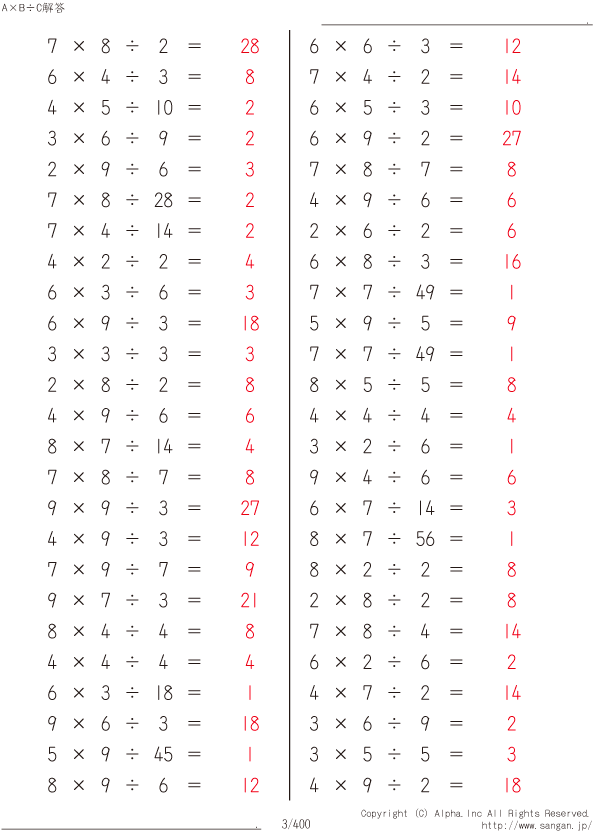 A×B÷C解答

$7 \times 8 \div 2 = 28$
$6 \times 4 \div 3 = 8$
$4 \times 5 \div 10 = 2$
$3 \times 6 \div 9 = 2$
$2 \times 9 \div 6 = 3$
$7 \times 8 \div 28 = 2$
$7 \times 4 \div 14 = 2$
$4 \times 2 \div 2 = 4$
$6 \times 3 \div 6 = 3$
$6 \times 9 \div 3 = 18$
$3 \times 3 \div 3 = 3$
$2 \times 8 \div 2 = 8$
$4 \times 9 \div 6 = 6$
$8 \times 7 \div 14 = 4$
$7 \times 8 \div 7 = 8$
$9 \times 9 \div 3 = 27$
$4 \times 9 \div 3 = 12$
$7 \times 9 \div 7 = 9$
$9 \times 7 \div 3 = 21$
$8 \times 4 \div 4 = 8$
$4 \times 4 \div 4 = 4$
$6 \times 3 \div 18 = 1$
$9 \times 6 \div 3 = 18$
$5 \times 9 \div 45 = 1$
$8 \times 9 \div 6 = 12$

$6 \times 6 \div 3 = 12$
$7 \times 4 \div 2 = 14$
$6 \times 5 \div 3 = 10$
$6 \times 9 \div 2 = 27$
$7 \times 8 \div 7 = 8$
$4 \times 9 \div 6 = 6$
$2 \times 6 \div 2 = 6$
$6 \times 8 \div 3 = 16$
$7 \times 7 \div 49 = 1$
$5 \times 9 \div 5 = 9$
$7 \times 7 \div 49 = 1$
$8 \times 5 \div 5 = 8$
$4 \times 4 \div 4 = 4$
$3 \times 2 \div 6 = 1$
$9 \times 4 \div 6 = 6$
$6 \times 7 \div 14 = 3$
$8 \times 7 \div 56 = 1$
$8 \times 2 \div 2 = 8$
$2 \times 8 \div 2 = 8$
$7 \times 8 \div 4 = 14$
$6 \times 2 \div 6 = 2$
$4 \times 7 \div 2 = 14$
$3 \times 6 \div 9 = 2$
$3 \times 5 \div 5 = 3$
$4 \times 9 \div 2 = 18$

3/400
Copyright (C) Alpha.Inc All Rights Reserved.
http://www.sangan.jp/